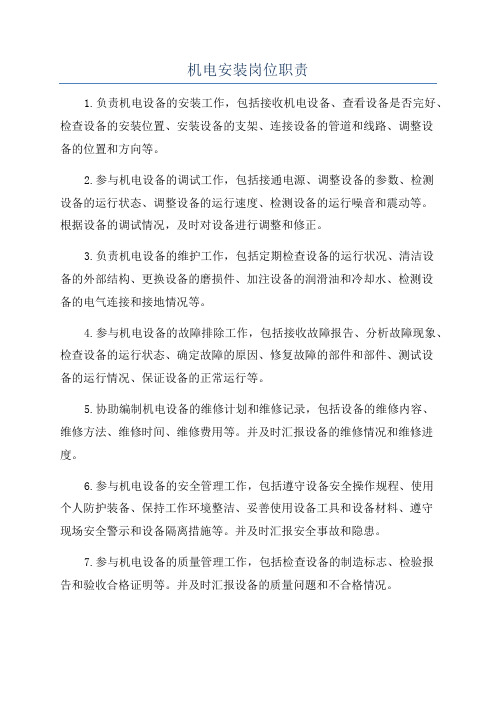 机电安装岗位职责

1.负责机电设备的安装工作，包括接收机电设备、查看设备是否完好、检查设备的安装位置、安装设备的支架、连接设备的管道和线路、调整设备的位置和方向等。

2.参与机电设备的调试工作，包括接通电源、调整设备的参数、检测设备的运行状态、调整设备的运行速度、检测设备的运行噪音和震动等。根据设备的调试情况，及时对设备进行调整和修正。

3.负责机电设备的维护工作，包括定期检查设备的运行状况、清洁设备的外部结构、更换设备的磨损件、加注设备的润滑油和冷却水、检测设备的电气连接和接地情况等。

4.参与机电设备的故障排除工作，包括接收故障报告、分析故障现象、检查设备的运行状态、确定故障的原因、修复故障的部件和部件、测试设备的运行情况、保证设备的正常运行等。

5.协助编制机电设备的维修计划和维修记录，包括设备的维修内容、维修方法、维修时间、维修费用等。并及时汇报设备的维修情况和维修进度。

6.参与机电设备的安全管理工作，包括遵守设备安全操作规程、使用个人防护装备、保持工作环境整洁、妥善使用设备工具和设备材料、遵守现场安全警示和设备隔离措施等。并及时汇报安全事故和隐患。

7.参与机电设备的质量管理工作，包括检查设备的制造标志、检验报告和验收合格证明等。并及时汇报设备的质量问题和不合格情况。